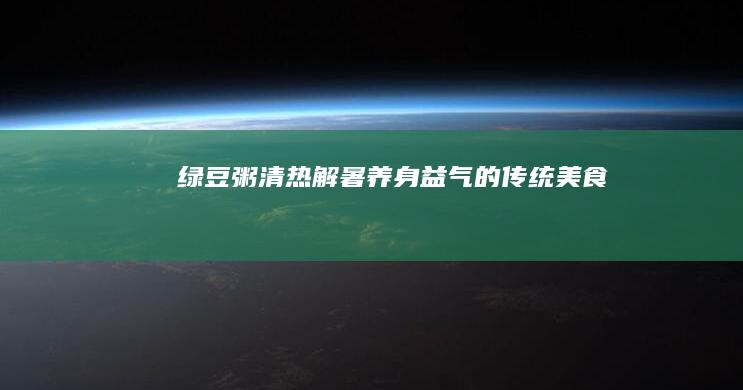 绿豆粥清热解暑养身益气的传统美食